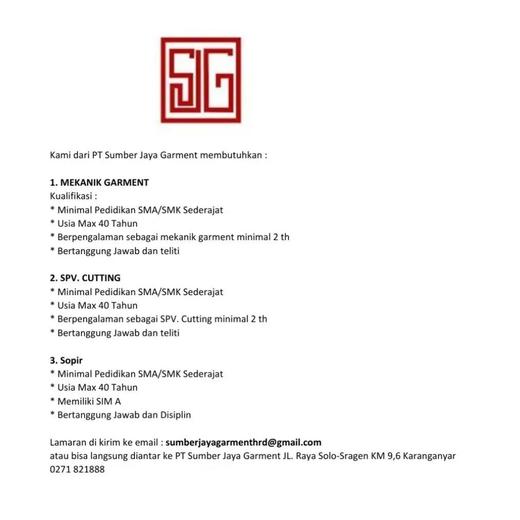 SJG

Kami dari PT Sumber Jaya Garment membutuhkan :

1. MEKANIK GARMENT
Kualifikasi :
* Minimal Pedidikan SMA/SMK Sederajat
* Usia Max 40 Tahun
* Berpengalaman sebagai mekanik garment minimal 2 th
* Bertanggung Jawab dan teliti

2. SPV. CUTTING
* Minimal Pedidikan SMA/SMK Sederajat
* Usia Max 40 Tahun
* Berpengalaman sebagai SPV. Cutting minimal 2 th
* Bertanggung Jawab dan teliti

3. Sopir
* Minimal Pedidikan SMA/SMK Sederajat
* Usia Max 40 Tahun
* Memiliki SIM A
* Bertanggung Jawab dan Disiplin

Lamaran di kirim ke email : sumberjayagarmenthrd@gmail.com
atau bisa langsung diantar ke PT Sumber Jaya Garment JL. Raya Solo-Sragen KM 9,6 Karanganyar
0271 821888